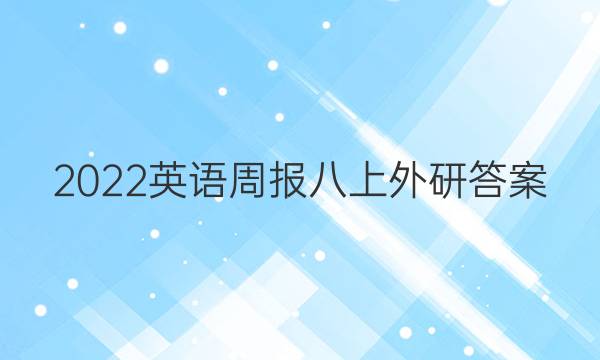 2022英语周报八上外研答案